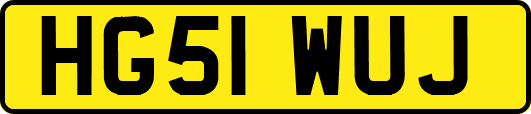 HG51 WUJ